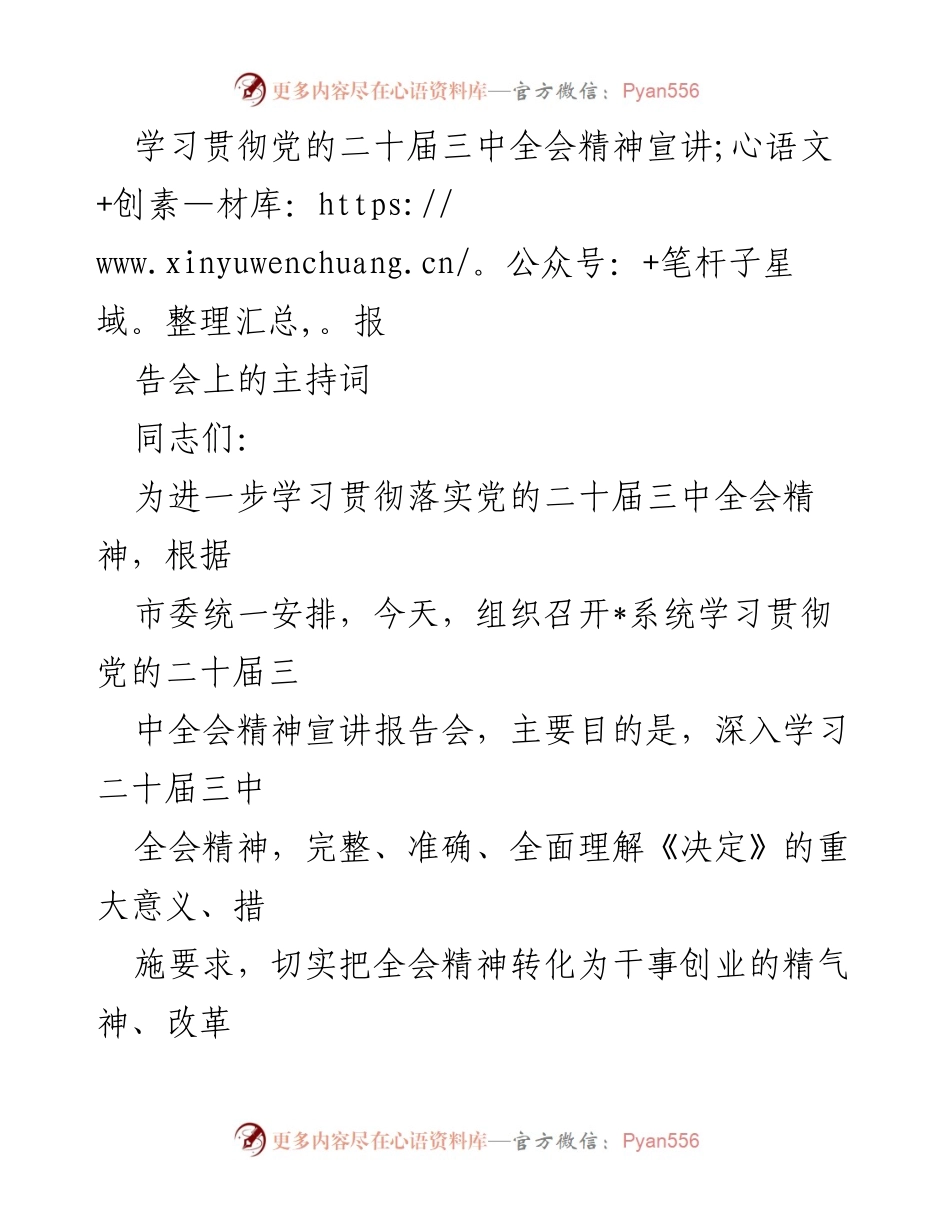 更多内容尽在心语资料库—官方微信：Pyan556

学习贯彻党的二十届三中全会精神宣讲;心语文+创素—材库: https://www.xinyuwenchuang.cn/。公众号: +笔杆子星域。整理汇总,。报

告会上的主持词

同志们:

为进一步学习贯彻落实党的二十届三中全会精神，根据

市委统一安排，今天，组织召开*系统学习贯彻党的二十届三

中全会精神宣讲报告会，主要目的是，深入学习二十届三中

全会精神，完整、准确、全面理解《决定》的重大意义、措

施要求，切实把全会精神转化为干事创业的精气神、改革

更多内容尽在心语资料库—官方微信：Pyan556